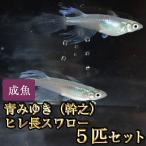 成魚
青みゆき（幹之）
ヒレ長スワロー
５匹セット